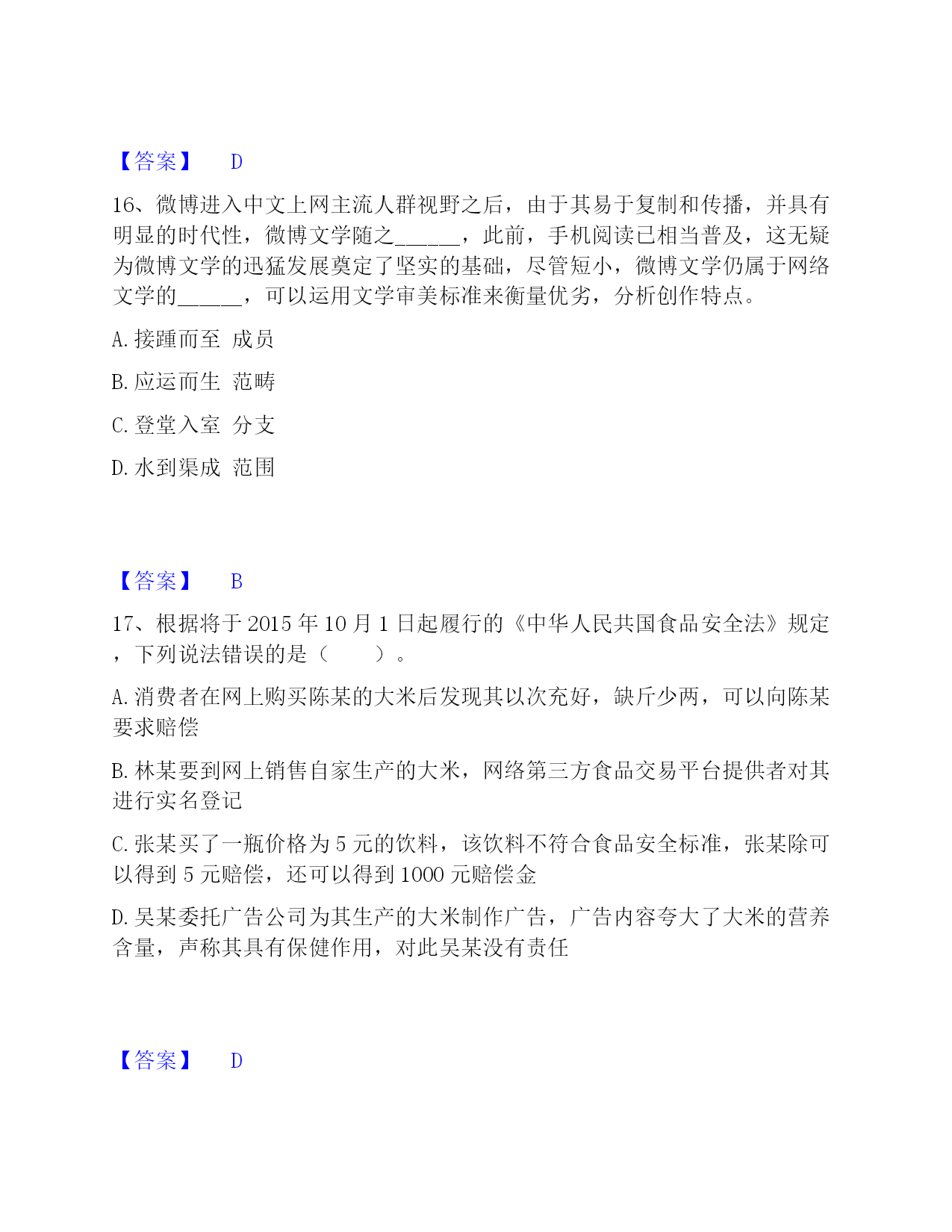 【答案】 D

16、微博进入中文上网主流人群视野之后，由于其易于复制和传播，并具有明显的时代性，微博文学随之______，此前，手机阅读已相当普及，这无疑为微博文学的迅猛发展奠定了坚实的基础，尽管短小，微博文学仍属于网络文学的______，可以运用文学审美标准来衡量优劣，分析创作特点。

A. 接踵而至 成员

B. 应运而生 范畴

C. 登堂入室 分支

D. 水到渠成 范围

【答案】 B

17、根据将于 2015 年 10 月 1 日起履行的《中华人民共国食品安全法》规定，下列说法错误的是（ ）。

A. 消费者在网上购买陈某的大米后发现其以次充好，缺斤少两，可以向陈某要求赔偿

B. 林某要到网上销售自家生产的大米，网络第三方食品交易平台提供者对其进行实名登记

C. 张某买了一瓶价格为 5 元的饮料，该饮料不符合食品安全标准，张某除可以得到 5 元赔偿，还可以得到 1000 元赔偿金

D. 吴某委托广告公司为其生产的大米制作广告，广告内容夸大了大米的营养含量，声称其具有保健作用，对此吴某没有责任

【答案】 D